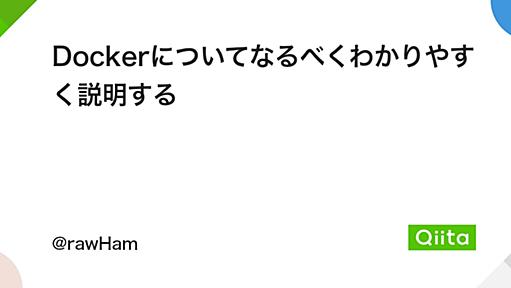 Dockerについてなるべくわかりやすく説明する

@rawHam

Qiita